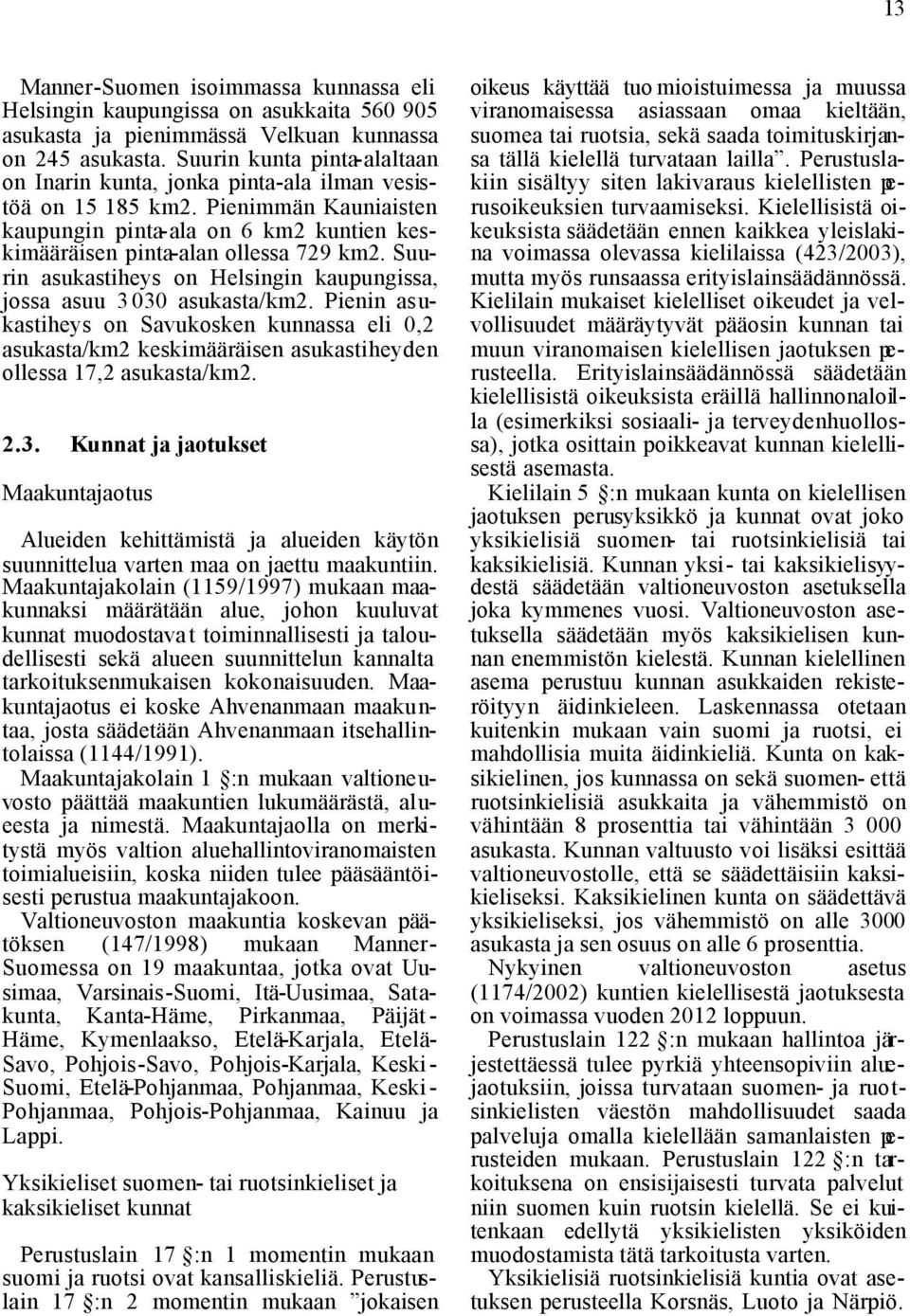 13

Manner-Suomen isoimmassa kunnassa eli Helsingin kaupungissa on asukkaita 560 905 asukasta ja pienimmässä Velkuan kunnassa on 245 asukasta. Suurin kunta pinta-alaltaan on Inarin kunta, jonka pinta-ala ilman vesistöä on 15 185 km2. Pienimmän Kauniaisten kaupungin pinta-ala on 6 km2 kuntien keskimääräisen pinta-alan ollessa 729 km2. Suurin asukastiheys on Helsingin kaupungissa, jossa asuu 3 030 asukasta/km2. Pienin asukastiheys on Savukosken kunnassa eli 0,2 asukasta/km2 keskimääräisen asukastiheyden ollessa 17,2 asukasta/km2.

2.3. Kunnat ja jaotukset

Maakuntajaotus

Alueiden kehittämistä ja alueiden käytön suunnittelua varten maa on jaettu maakuntiin. Maakuntajakolain (1159/1997) mukaan maakunnaksi määrätään alue, johon kuuluvat kunnat muodostavat toiminnallisesti ja taloudellisesti sekä alueen suunnittelun kannalta tarkoituksenmukaisen kokonaisuuden. Maakuntajaotus ei koske Ahvenanmaan maakuntaa, josta säädetään Ahvenanmaan itsehallintolaissa (1144/1991).
Maakuntajakolain 1 §:n mukaan valtioneuvosto päättää maakuntien lukumäärästä, alueesta ja nimestä. Maakuntajaolla on merkitystä myös valtion aluehallintoviranomaisten toimialueisiin, koska niiden tulee pääsääntöisesti perustua maakuntajakoon.
Valtioneuvoston maakuntia koskevan päätöksen (147/1998) mukaan Manner-Suomessa on 19 maakuntaa, jotka ovat Uusimaa, Varsinais-Suomi, Itä-Uusimaa, Satakunta, Kanta-Häme, Pirkanmaa, Päijät-Häme, Kymenlaakso, Etelä-Karjala, Etelä-Savo, Pohjois-Savo, Pohjois-Karjala, Keski-Suomi, Etelä-Pohjanmaa, Pohjanmaa, Keski-Pohjanmaa, Pohjois-Pohjanmaa, Kainuu ja Lappi.

Yksikieliset suomen- tai ruotsinkieliset ja kaksikieliset kunnat

Perustuslain 17 §:n 1 momentin mukaan suomi ja ruotsi ovat kansalliskieliä. Perustuslain 17 §:n 2 momentin mukaan ”jokaisen oikeus käyttää tuomioistuimessa ja muussa viranomaisessa asiassaan omaa kieltään, suomea tai ruotsia, sekä saada toimituskirjansa tällä kielellä turvataan lailla”. Perustuslakiin sisältyy siten lakivaraus kielellisten perusoikeuksien turvaamiseksi. Kielellisistä oikeuksista säädetään ennen kaikkea yleislakina voimassa olevassa kielilaissa (423/2003), mutta myös runsaassa erityislainsäädännössä. Kielilain mukaiset kielelliset oikeudet ja velvollisuudet määräytyvät pääosin kunnan tai muun viranomaisen kielellisen jaotuksen perusteella. Erityislainsäädännössä säädetään kielellisistä oikeuksista eräillä hallinnonaloilla (esimerkiksi sosiaali- ja terveydenhuollossa), jotka osittain poikkeavat kunnan kielellisestä asemasta.
Kielilain 5 §:n mukaan kunta on kielellisen jaotuksen perusyksikkö ja kunnat ovat joko yksikielisiä suomen- tai ruotsinkielisiä tai kaksikielisiä. Kunnan yksi- tai kaksikielisyydestä säädetään valtioneuvoston asetuksella joka kymmenes vuosi. Valtioneuvoston asetuksella säädetään myös kaksikielisen kunnan enemmistön kielestä. Kunnan kielellinen asema perustuu kunnan asukkaiden rekisteröityyn äidinkieleen. Laskennassa otetaan kuitenkin mukaan vain suomi ja ruotsi, ei mahdollisia muita äidinkieliä. Kunta on kaksikielinen, jos kunnassa on sekä suomen- että ruotsinkielisiä asukkaita ja vähemmistö on vähintään 8 prosenttia tai vähintään 3 000 asukasta. Kunnan valtuusto voi lisäksi esittää valtioneuvostolle, että se säädettäisiin kaksikieliseksi. Kaksikielinen kunta on säädettävä yksikieliseksi, jos vähemmistö on alle 3000 asukasta ja sen osuus on alle 6 prosenttia.
Nykyinen valtioneuvoston asetus (1174/2002) kuntien kielellisestä jaotuksesta on voimassa vuoden 2012 loppuun.
Perustuslain 122 §:n mukaan hallintoa järjestettäessä tulee pyrkiä yhteensopiviin aluejaotuksiin, joissa turvataan suomen- ja ruotsinkielisten väestön mahdollisuudet saada palveluja omalla kielellään samanlaisten perusteiden mukaan. Perustuslain 122 §:n tarkoituksena on ensisijaisesti turvata palvelut niin suomen kuin ruotsin kielellä. Se ei kuitenkaan edellytä yksikielisten yksiköiden muodostamista tätä tarkoitusta varten.
Yksikielisiä ruotsinkielisiä kuntia ovat asetuksen perusteella Korsnäs, Luoto ja Närpiö.